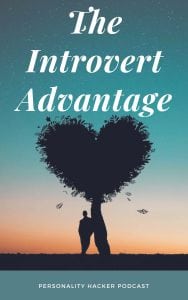 The Introvert Advantage

PERSONALITY HACKER PODCAST